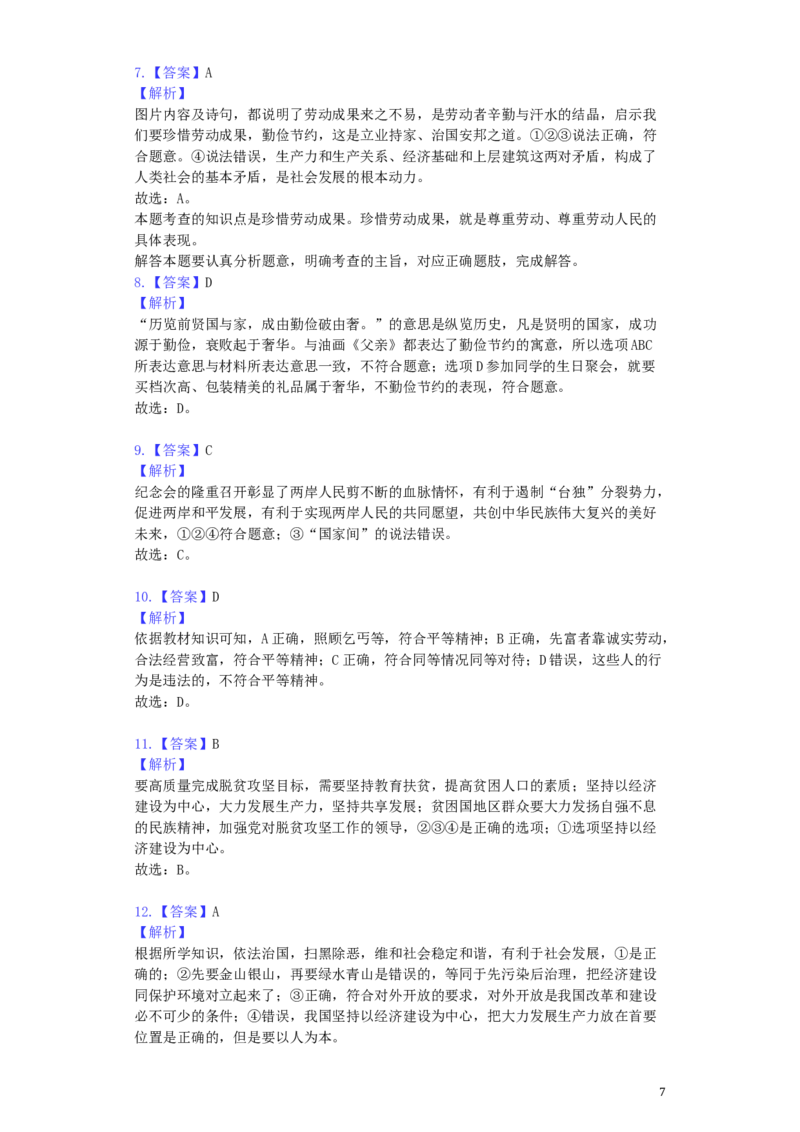 7.【答案】A
【解析】
图片内容及诗句，都说明了劳动成果来之不易，是劳动者辛勤与汗水的结晶，启示我们要珍惜劳动成果，勤俭节约，这是立业持家、治国安邦之道。①②③说法正确，符合题意。④说法错误，生产力和生产关系、经济基础和上层建筑这两对矛盾，构成了人类社会的基本矛盾，是社会发展的根本动力。
故选：A。
本题考查的知识点是珍惜劳动成果。珍惜劳动成果，就是尊重劳动、尊重劳动人民的具体表现。
解答本题要认真分析题意，明确考查的主旨，对应正确题肢，完成解答。
8.【答案】D
【解析】
“历览前贤国与家，成由勤俭破由奢。”的意思是纵览历史，凡是贤明的国家，成功源于勤俭，衰败起于奢华。与油画《父亲》都表达了勤俭节约的寓意，所以选项ABC所表达意思与材料所表达意思一致，不符合题意；选项D参加同学的生日聚会，就要买档次高、包装精美的礼品属于奢华，不勤俭节约的表现，符合题意。
故选：D。

9.【答案】C
【解析】
纪念会的隆重召开彰显了两岸人民剪不断的血脉情怀，有利于遏制“台独”分裂势力，促进两岸和平发展，有利于实现两岸人民的共同愿望，共创中华民族伟大复兴的美好未来，①②④符合题意；③“国家间”的说法错误。
故选：C。

10.【答案】D
【解析】
依据教材知识可知，A正确，照顾乞丐等，符合平等精神；B正确，先富者靠诚实劳动，合法经营致富，符合平等精神；C正确，符合同等情况同等对待；D错误，这些人的行为是违法的，不符合平等精神。
故选：D。

11.【答案】B
【解析】
要高质量完成脱贫攻坚目标，需要坚持教育扶贫，提高贫困人口的素质；坚持以经济建设为中心，大力发展生产力，坚持共享发展；贫困国地区群众要大力发扬自强不息的民族精神，加强党对脱贫攻坚工作的领导，②③④是正确的选项；①选项坚持以经济建设为中心。
故选：B。

12.【答案】A
【解析】
根据所学知识，依法治国，扫黑除恶，维和社会稳定和谐，有利于社会发展，①是正确的；②先要金山银山，再要绿水青山是错误的，等同于先污染后治理，把经济建设同保护环境对立起来了；③正确，符合对外开放的要求，对外开放是我国改革和建设必不可少的条件；④错误，我国坚持以经济建设为中心，把大力发展生产力放在首要位置是正确的，但是要以人为本。

7